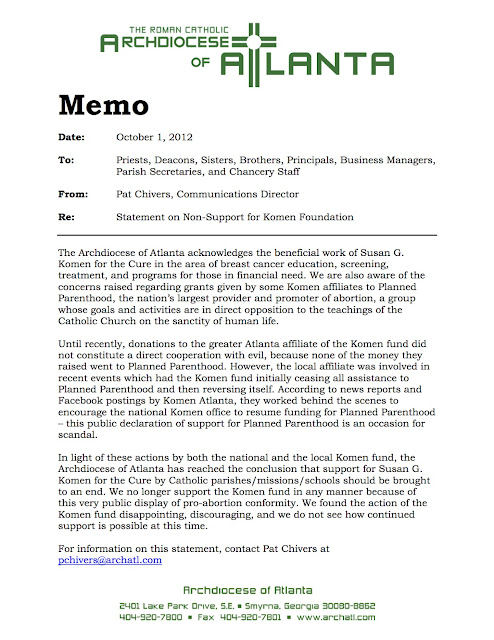 THE ROMAN CATHOLIC
ARCHDIOCESE
OF ATLANTA

Memo

Date: October 1, 2012

To: Priests, Deacons, Sisters, Brothers, Principals, Business Managers, Parish Secretaries, and Chancery Staff

From: Pat Chivers, Communications Director

Re: Statement on Non-Support for Komen Foundation

The Archdiocese of Atlanta acknowledges the beneficial work of Susan G. Komen for the Cure in the area of breast cancer education, screening, treatment, and programs for those in financial need. We are also aware of the concerns raised regarding grants given by some Komen affiliates to Planned Parenthood, the nation's largest provider and promoter of abortion, a group whose goals and activities are in direct opposition to the teachings of the Catholic Church on the sanctity of human life.

Until recently, donations to the greater Atlanta affiliate of the Komen fund did not constitute a direct cooperation with evil, because none of the money they raised went to Planned Parenthood. However, the local affiliate was involved in recent events which had the Komen fund initially ceasing all assistance to Planned Parenthood and then reversing itself. According to news reports and Facebook postings by Komen Atlanta, they worked behind the scenes to encourage the national Komen office to resume funding for Planned Parenthood – this public declaration of support for Planned Parenthood is an occasion for scandal.

In light of these actions by both the national and the local Komen fund, the Archdiocese of Atlanta has reached the conclusion that support for Susan G. Komen for the Cure by Catholic parishes/missions/schools should be brought to an end. We no longer support the Komen fund in any manner because of this very public display of pro-abortion conformity. We found the action of the Komen fund disappointing, discouraging, and we do not see how continued support is possible at this time.

For information on this statement, contact Pat Chivers at pchivers@archatl.com

Archdiocese of Atlanta
2401 Lake Park Drive, S.E. ▪ Smyrna, Georgia 30080-8862
404-920-7800 ▪ Fax 404-920-7801 ▪ www.archatl.com